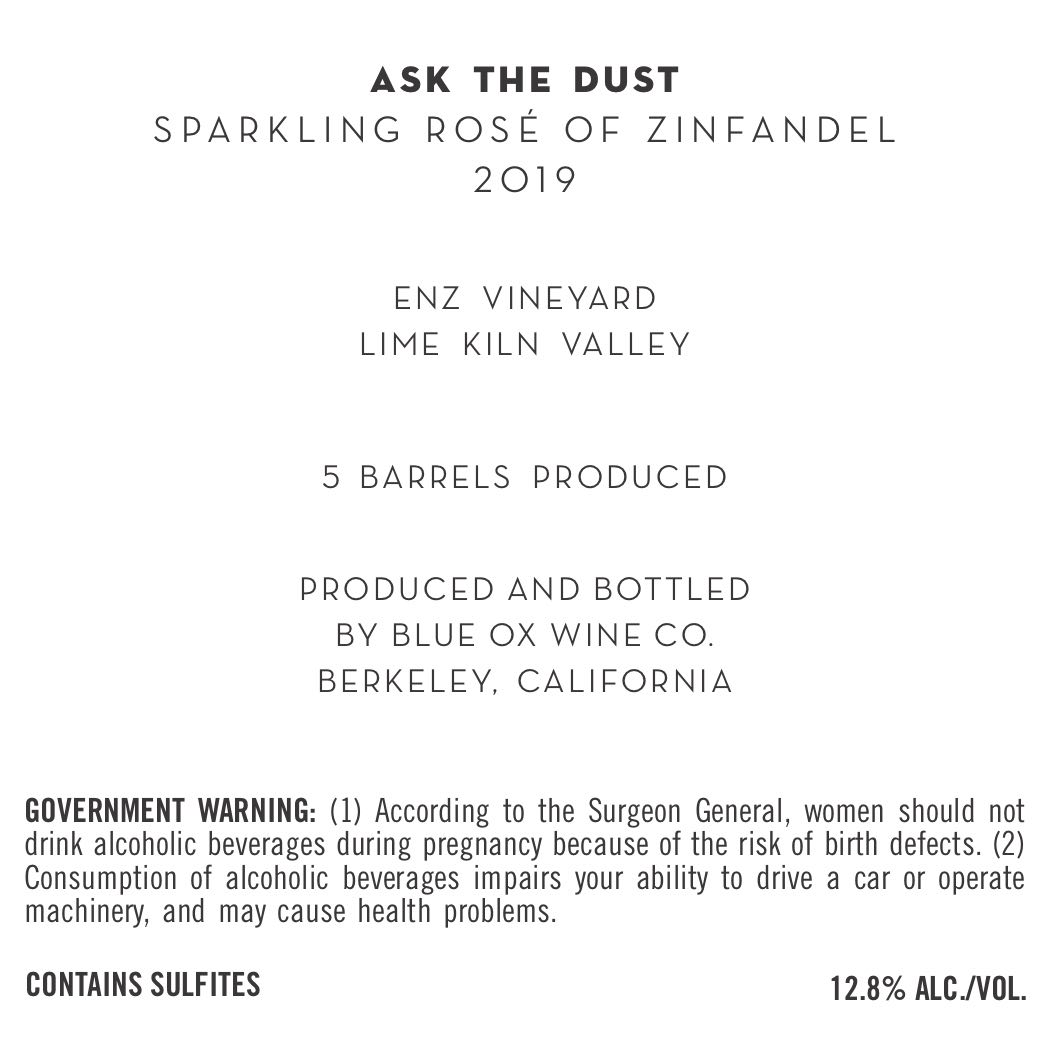 ASK THE DUST
SPARKLING ROSÉ OF ZINFANDEL
2019

ENZ VINEYARD
LIME KILN VALLEY

5 BARRELS PRODUCED

PRODUCED AND BOTTLED
BY BLUE OX WINE CO.
BERKELEY, CALIFORNIA

GOVERNMENT WARNING: (1) According to the Surgeon General, women should not drink alcoholic beverages during pregnancy because of the risk of birth defects. (2) Consumption of alcoholic beverages impairs your ability to drive a car or operate machinery, and may cause health problems.

CONTAINS SULFITES

12.8% ALC./VOL.